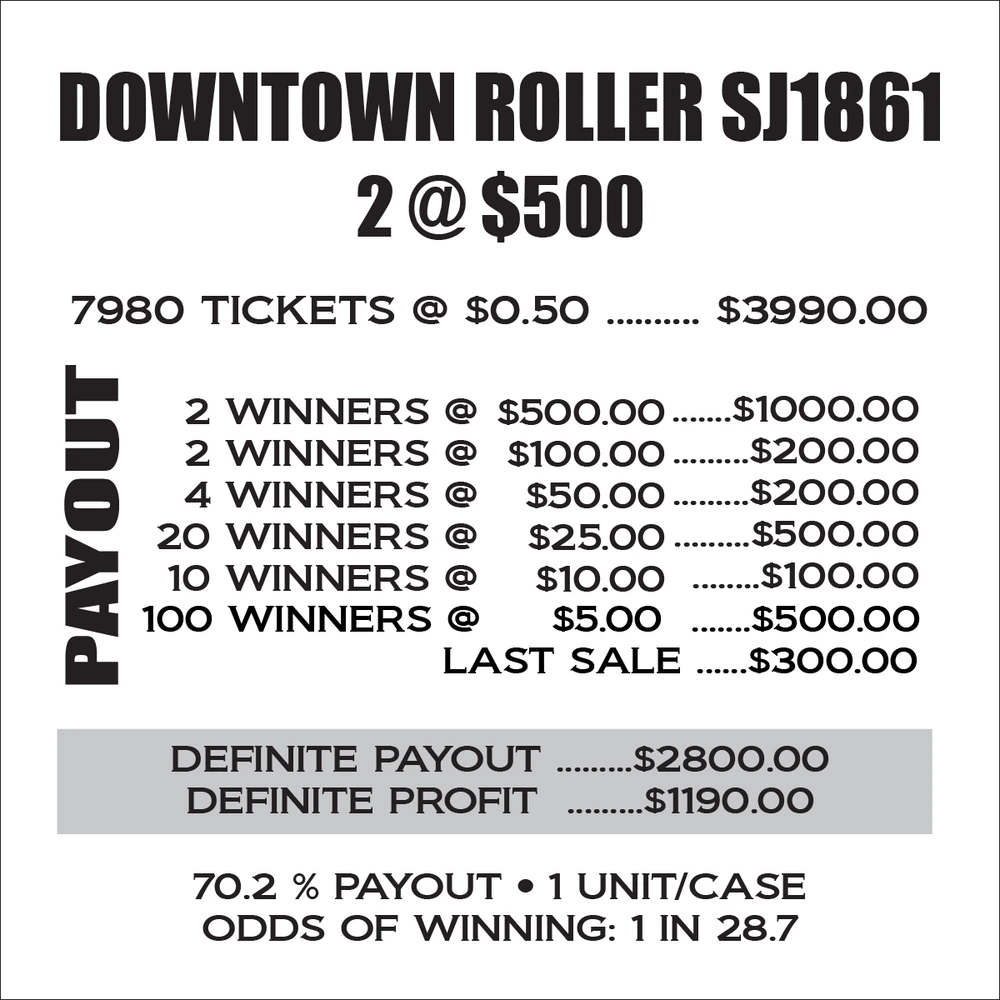 DOWNTOWN ROLLER SJ1861
2 @ $500

7980 TICKETS @ $0.50 $3990.00

PAYOUT

2 WINNERS @ $500.00 $1000.00
2 WINNERS @ $100.00 $200.00
4 WINNERS @ $50.00 $200.00
20 WINNERS @ $25.00 $500.00
10 WINNERS @ $10.00 $100.00
100 WINNERS @ $5.00 $500.00
LAST SALE $300.00

DEFINITE PAYOUT $2800.00
DEFINITE PROFIT $1190.00

70.2 % PAYOUT • 1 UNIT/CASE
ODDS OF WINNING: 1 IN 28.7